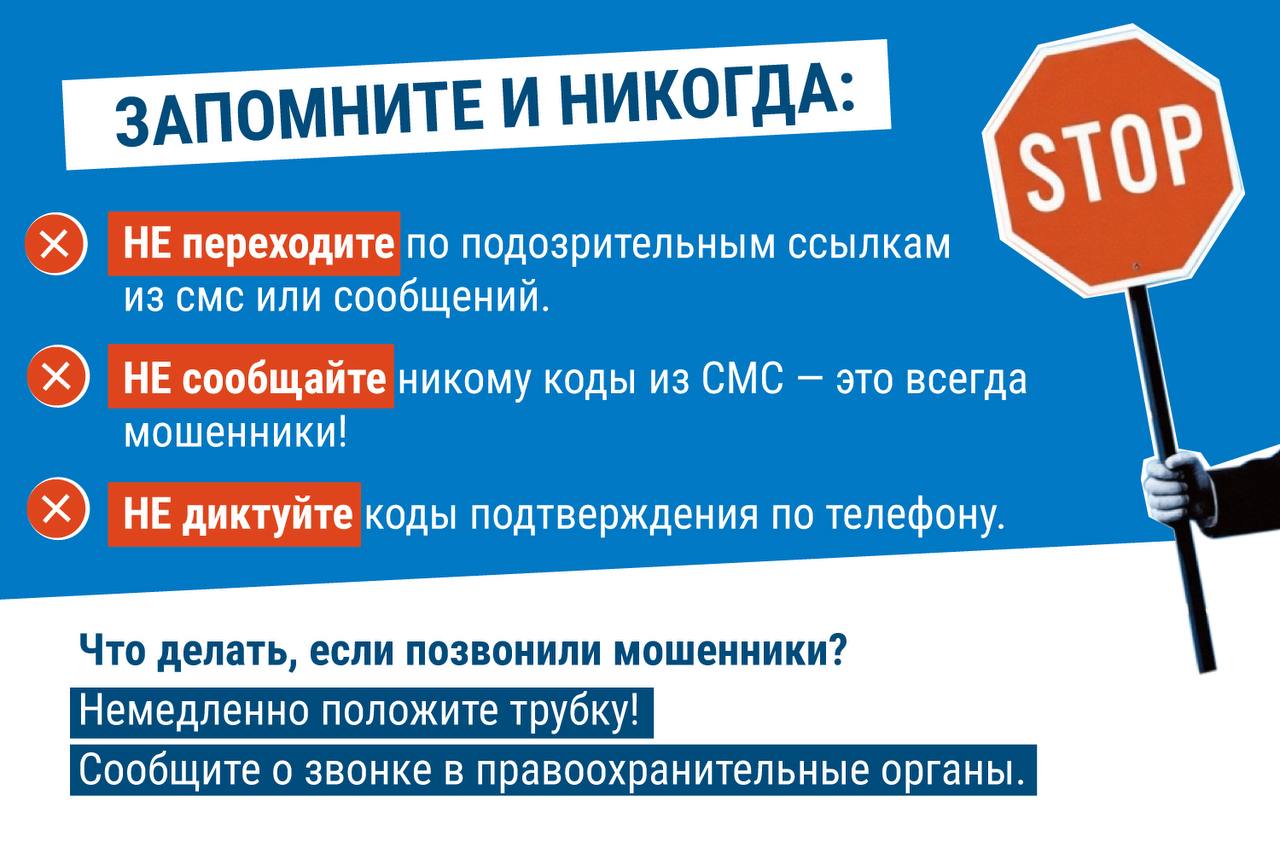 ЗАПОМНИТЕ И НИКОГДА:

STOP

НЕ переходите по подозрительным ссылкам из смс или сообщений.

НЕ сообщайте никому коды из СМС — это всегда мошенники!

НЕ диктуйте коды подтверждения по телефону.

Что делать, если позвонили мошенники?

Немедленно положите трубку!

Сообщите о звонке в правоохранительные органы.